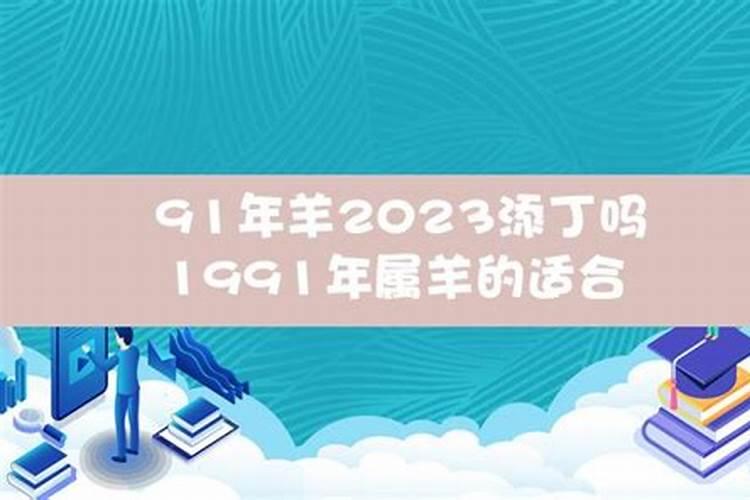 91年羊2023添丁吗
1991年属羊的适合